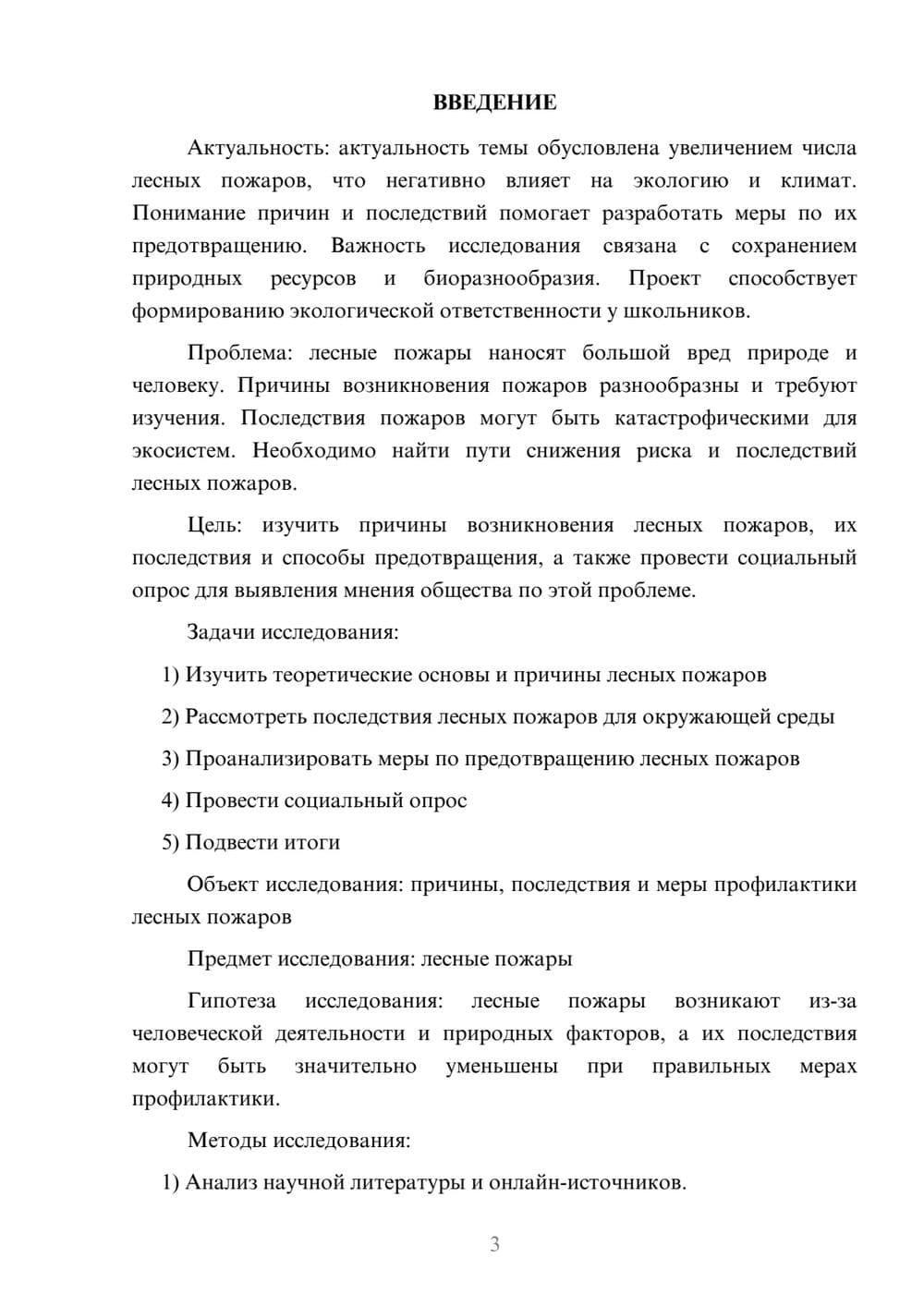 ВВЕДЕНИЕ

Актуальность: актуальность темы обусловлена увеличением числа лесных пожаров, что негативно влияет на экологию и климат. Понимание причин и последствий помогает разработать меры по их предотвращению. Важность исследования связана с сохранением природных ресурсов и биоразнообразия. Проект способствует формированию экологической ответственности у школьников.

Проблема: лесные пожары наносят большой вред природе и человеку. Причины возникновения пожаров разнообразны и требуют изучения. Последствия пожаров могут быть катастрофическими для экосистем. Необходимо найти пути снижения риска и последствий лесных пожаров.

Цель: изучить причины возникновения лесных пожаров, их последствия и способы предотвращения, а также провести социальный опрос для выявления мнения общества по этой проблеме.

Задачи исследования:

1) Изучить теоретические основы и причины лесных пожаров

2) Рассмотреть последствия лесных пожаров для окружающей среды

3) Проанализировать меры по предотвращению лесных пожаров

4) Провести социальный опрос

5) Подвести итоги

Объект исследования: причины, последствия и меры профилактики лесных пожаров

Предмет исследования: лесные пожары

Гипотеза исследования: лесные пожары возникают из-за человеческой деятельности и природных факторов, а их последствия могут быть значительно уменьшены при правильных мерах профилактики.

Методы исследования:

1) Анализ научной литературы и онлайн-источников.

3